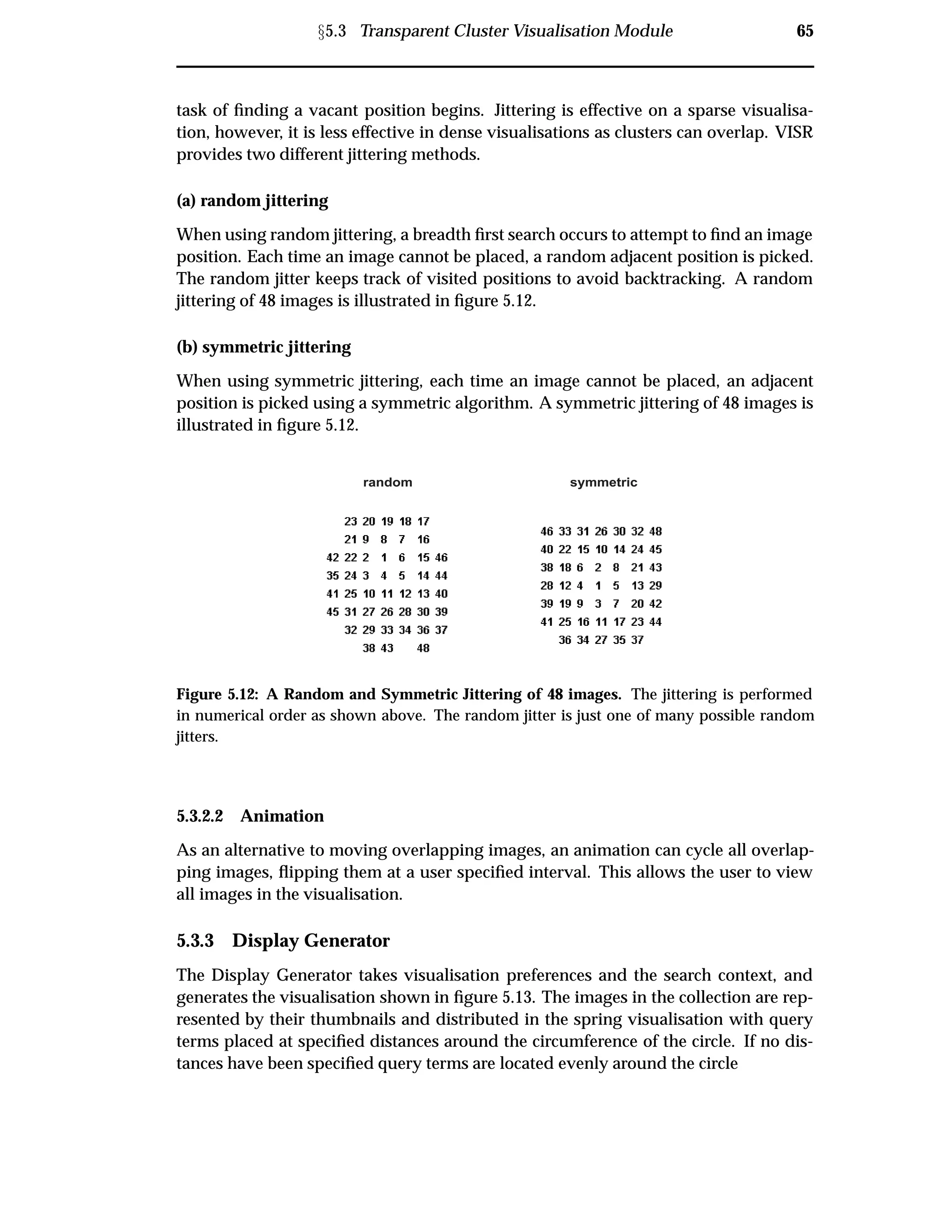 §5.3 Transparent Cluster Visualisation Module 65

task of finding a vacant position begins. Jittering is effective on a sparse visualisation, however, it is less effective in dense visualisations as clusters can overlap. VISR provides two different jittering methods.

(a) random jittering

When using random jittering, a breadth first search occurs to attempt to find an image position. Each time an image cannot be placed, a random adjacent position is picked. The random jitter keeps track of visited positions to avoid backtracking. A random jittering of 48 images is illustrated in figure 5.12.

(b) symmetric jittering

When using symmetric jittering, each time an image cannot be placed, an adjacent position is picked using a symmetric algorithm. A symmetric jittering of 48 images is illustrated in figure 5.12.

random

23 20 19 18 17
21 9 8 7 16
42 22 2 1 6 15 46
35 24 3 4 5 14 44
41 25 10 11 12 13 40
45 31 27 26 28 30 39
32 29 33 34 36 37
38 43 48

symmetric

46 33 31 26 30 32 48
40 22 15 10 14 24 45
38 18 6 2 8 21 43
28 12 4 1 5 13 29
39 19 9 3 7 20 42
41 25 16 11 17 23 44
36 34 27 35 37

Figure 5.12: A Random and Symmetric Jittering of 48 images. The jittering is performed in numerical order as shown above. The random jitter is just one of many possible random jitters.

5.3.2.2 Animation

As an alternative to moving overlapping images, an animation can cycle all overlapping images, flipping them at a user specified interval. This allows the user to view all images in the visualisation.

5.3.3 Display Generator

The Display Generator takes visualisation preferences and the search context, and generates the visualisation shown in figure 5.13. The images in the collection are represented by their thumbnails and distributed in the spring visualisation with query terms placed at specified distances around the circumference of the circle. If no distances have been specified query terms are located evenly around the circle